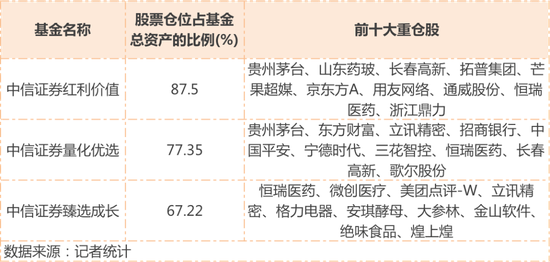 | 基金名称 | 股票仓位占基金总资产的比例(%) | 前十大重仓股 |
|---|---|---|
| 中信证券红利价值 | 87.5 | 贵州茅台、山东药玻、长春高新、拓普集团、芒果超媒、京东方A、用友网络、通威股份、恒瑞医药、浙江鼎力 |
| 中信证券量化优选 | 77.35 | 贵州茅台、东方财富、立讯精密、招商银行、中国平安、宁德时代、三花智控、恒瑞医药、长春高新、歌尔股份 |
| 中信证券臻选成长 | 67.22 | 恒瑞医药、微创医疗、美团点评-W、立讯精密、格力电器、安琪酵母、大参林、金山软件、绝味食品、煌上煌 |

数据来源：记者统计